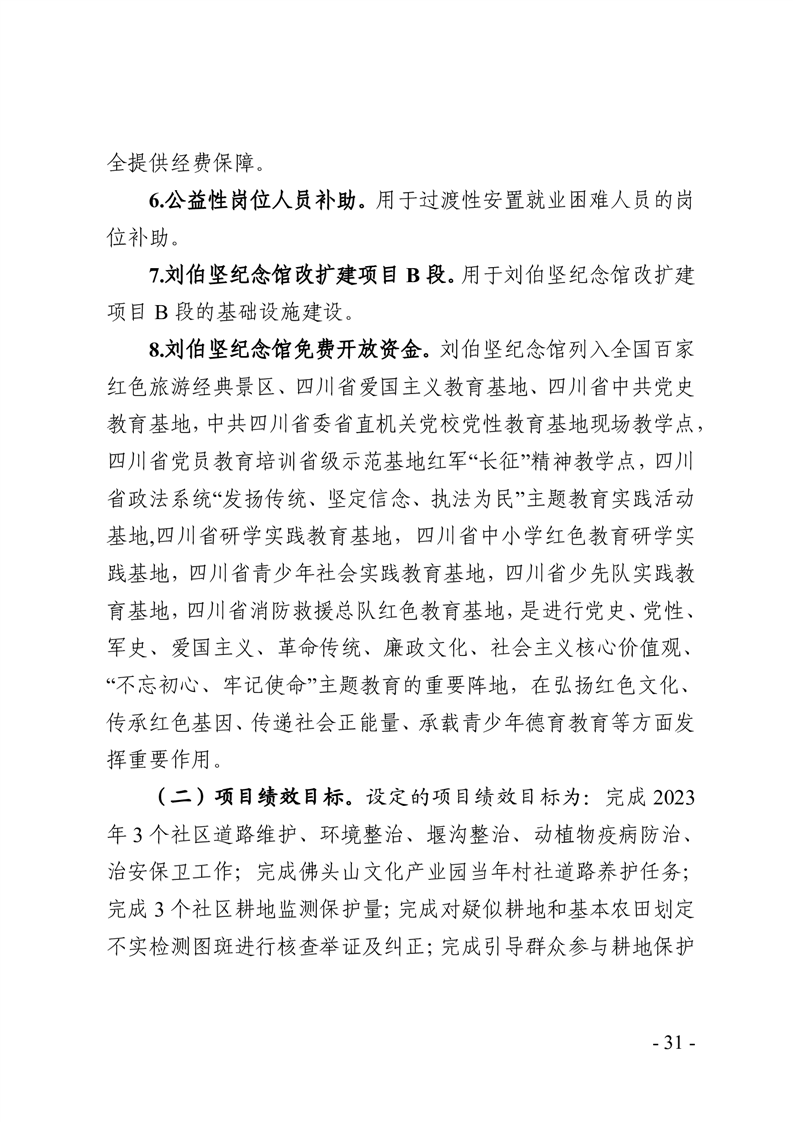 全提供经费保障。

6.公益性岗位人员补助。用于过渡性安置就业困难人员的岗位补助。

7.刘伯坚纪念馆改扩建项目 B 段。用于刘伯坚纪念馆改扩建项目 B 段的基础设施建设。

8.刘伯坚纪念馆免费开放资金。刘伯坚纪念馆列入全国百家红色旅游经典景区、四川省爱国主义教育基地、四川省中共党史教育基地，中共四川省委省直机关党校党性教育基地现场教学点，四川省党员教育培训省级示范基地红军“长征”精神教学点，四川省政法系统“发扬传统、坚定信念、执法为民”主题教育实践活动基地,四川省研学实践教育基地，四川省中小学红色教育研学实践基地，四川省青少年社会实践教育基地，四川省少先队实践教育基地，四川省消防救援总队红色教育基地，是进行党史、党性、军史、爱国主义、革命传统、廉政文化、社会主义核心价值观、“不忘初心、牢记使命”主题教育的重要阵地，在弘扬红色文化、传承红色基因、传递社会正能量、承载青少年德育教育等方面发挥重要作用。

（二）项目绩效目标。设定的项目绩效目标为：完成 2023 年 3 个社区道路维护、环境整治、堰沟整治、动植物疫病防治、治安保卫工作；完成佛头山文化产业园当年村社道路养护任务；完成 3 个社区耕地监测保护量；完成对疑似耕地和基本农田划定不实检测图斑进行核查举证及纠正；完成引导群众参与耕地保护

- 31 -